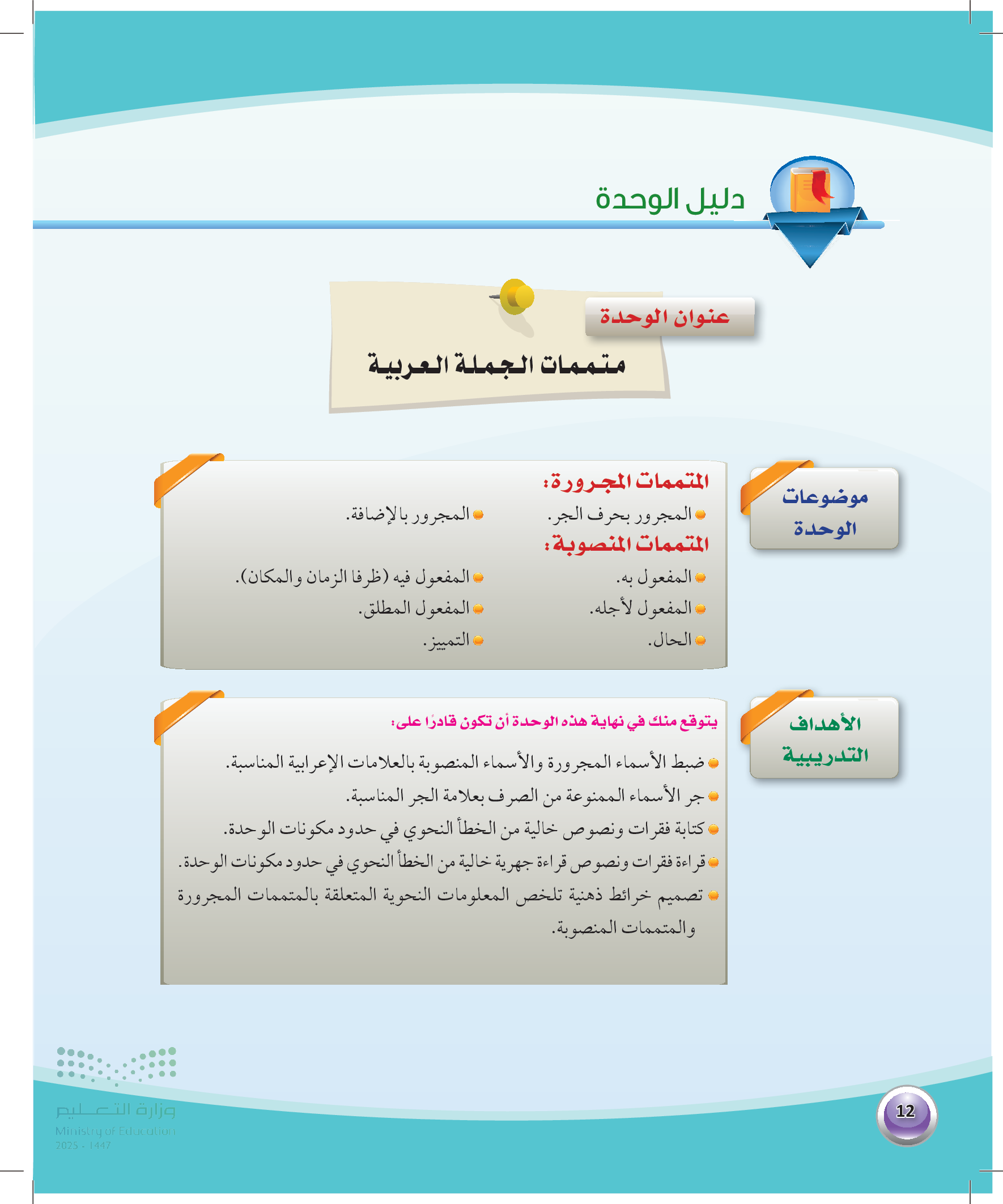 دليل الوحدة

عنوان الوحدة

متممات الجملة العربية

موضوعات الوحدة

المتممات المجرورة:

المجرور بحرف الجر. المجرور بالإضافة.

المتممات المنصوبة:

المفعول به. المفعول فيه (ظرفا الزمان والمكان).

المفعول لأجله. المفعول المطلق.

الحال. التمييز.

الأهداف التدريبية

يتوقع منك في نهاية هذه الوحدة أن تكون قادرًا على:

ضبط الأسماء المجرورة والأسماء المنصوبة بالعلامات الإعرابية المناسبة.

جر الأسماء الممنوعة من الصرف بعلامة الجر المناسبة.

كتابة فقرات ونصوص خالية من الخطأ النحوي في حدود مكونات الوحدة.

قراءة فقرات ونصوص قراءة جهرية خالية من الخطأ النحوي في حدود مكونات الوحدة.

تصميم خرائط ذهنية تلخص المعلومات النحوية المتعلقة بالمتممات المجرورة والمتممات المنصوبة.

وزارة التعليم
Ministry of Education
2025 - 1447

12